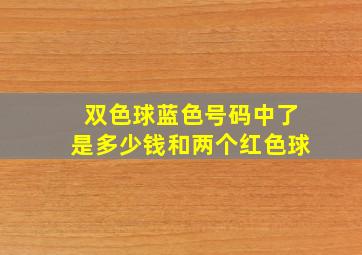 双色球蓝色号码中了
是多少钱和两个红色球